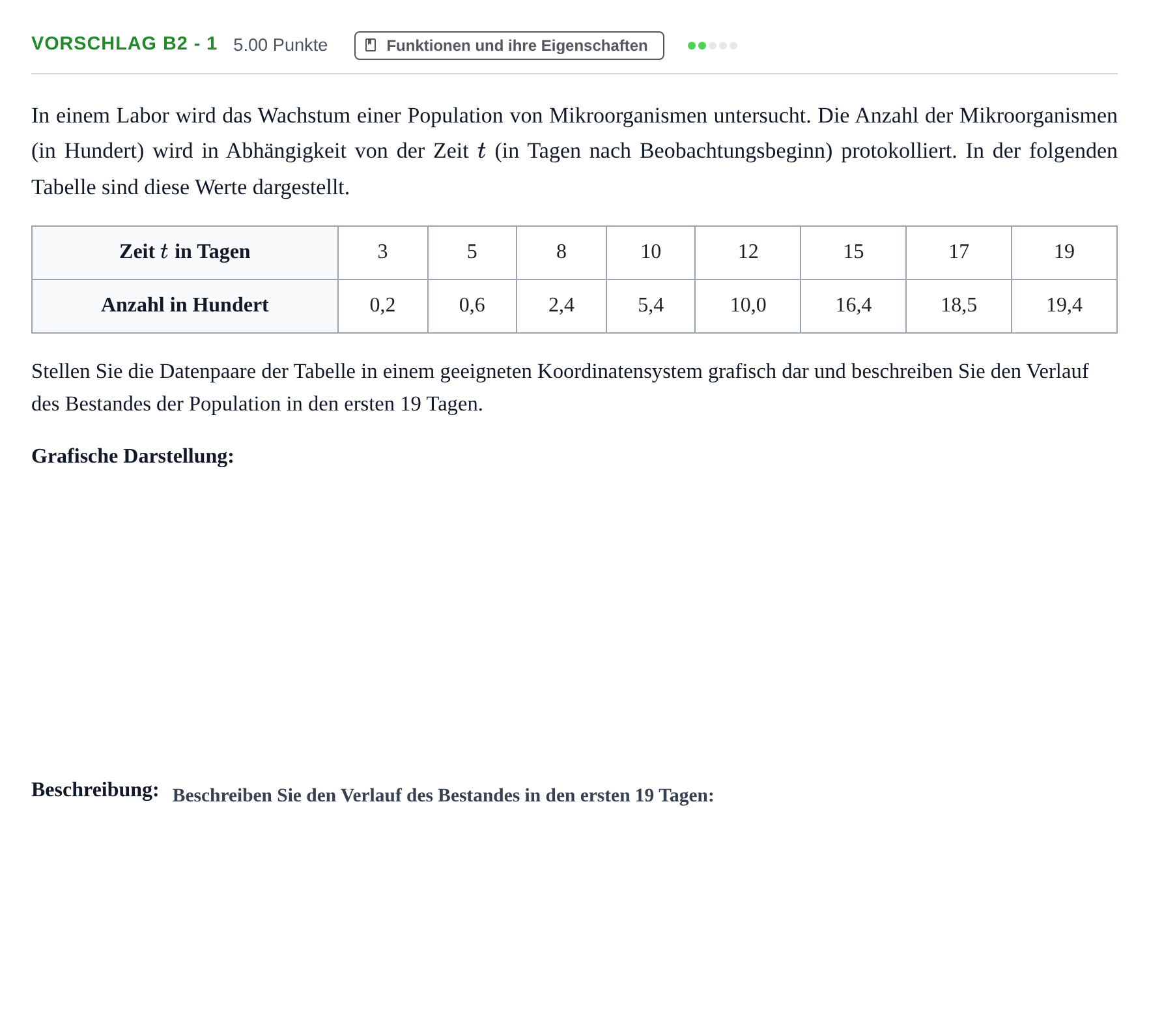 VORSCHLAG B2 - 1 5.00 Punkte Funktionen und ihre Eigenschaften

In einem Labor wird das Wachstum einer Population von Mikroorganismen untersucht. Die Anzahl der Mikroorganismen (in Hundert) wird in Abhängigkeit von der Zeit $t$ (in Tagen nach Beobachtungsbeginn) protokolliert. In der folgenden Tabelle sind diese Werte dargestellt.

| Zeit $t$ in Tagen | 3 | 5 | 8 | 10 | 12 | 15 | 17 | 19 |
|---|---|---|---|---|---|---|---|---|
| Anzahl in Hundert | 0,2 | 0,6 | 2,4 | 5,4 | 10,0 | 16,4 | 18,5 | 19,4 |

Stellen Sie die Datenpaare der Tabelle in einem geeigneten Koordinatensystem grafisch dar und beschreiben Sie den Verlauf des Bestandes der Population in den ersten 19 Tagen.

Grafische Darstellung:

Beschreibung: Beschreiben Sie den Verlauf des Bestandes in den ersten 19 Tagen: